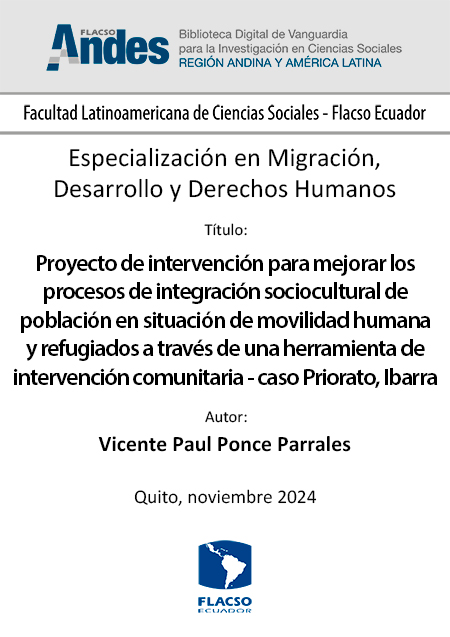 FLACSO Andes
Biblioteca Digital de Vanguardia para la Investigación en Ciencias Sociales
REGIÓN ANDINA Y AMÉRICA LATINA

Facultad Latinoamericana de Ciencias Sociales - Flacso Ecuador

Especialización en Migración, Desarrollo y Derechos Humanos

Título:

Proyecto de intervención para mejorar los procesos de integración sociocultural de población en situación de movilidad humana y refugiados a través de una herramienta de intervención comunitaria - caso Priorato, Ibarra

Autor:

Vicente Paul Ponce Parrales

Quito, noviembre 2024

FLACSO
ECUADOR